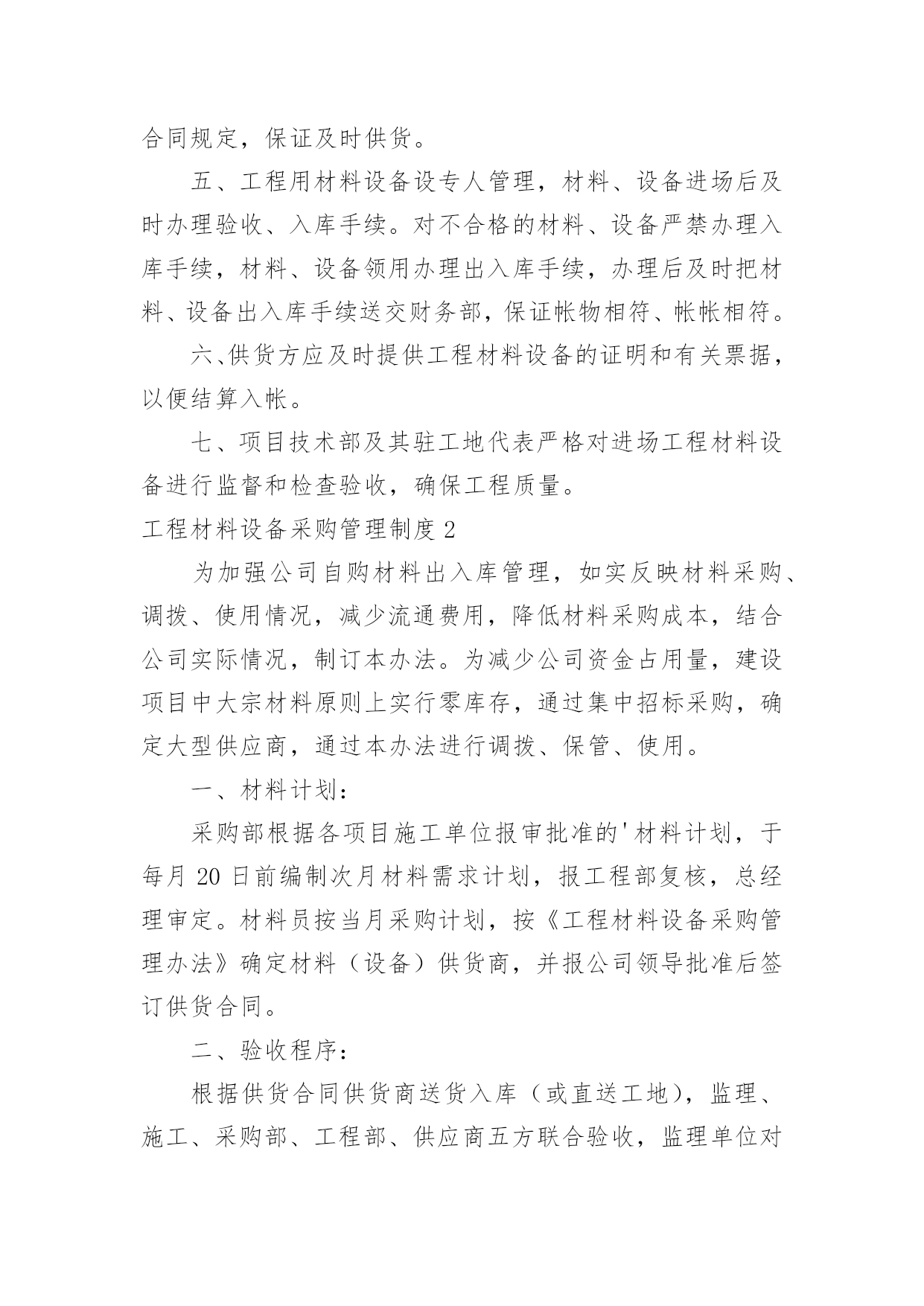 合同规定，保证及时供货。

五、工程用材料设备设专人管理，材料、设备进场后及时办理验收、入库手续。对不合格的材料、设备严禁办理入库手续，材料、设备领用办理出入库手续，办理后及时把材料、设备出入库手续送交财务部，保证帐物相符、帐帐相符。

六、供货方应及时提供工程材料设备的证明和有关票据，以便结算入帐。

七、项目技术部及其驻工地代表严格对进场工程材料设备进行监督和检查验收，确保工程质量。

工程材料设备采购管理制度2

为加强公司自购材料出入库管理，如实反映材料采购、调拨、使用情况，减少流通费用，降低材料采购成本，结合公司实际情况，制订本办法。为减少公司资金占用量，建设项目中大宗材料原则上实行零库存，通过集中招标采购，确定大型供应商，通过本办法进行调拨、保管、使用。

一、材料计划：

采购部根据各项目施工单位报审批准的'材料计划，于每月20日前编制次月材料需求计划，报工程部复核，总经理审定。材料员按当月采购计划，按《工程材料设备采购管理办法》确定材料（设备）供货商，并报公司领导批准后签订供货合同。

二、验收程序：

根据供货合同供货商送货入库（或直送工地），监理、施工、采购部、工程部、供应商五方联合验收，监理单位对